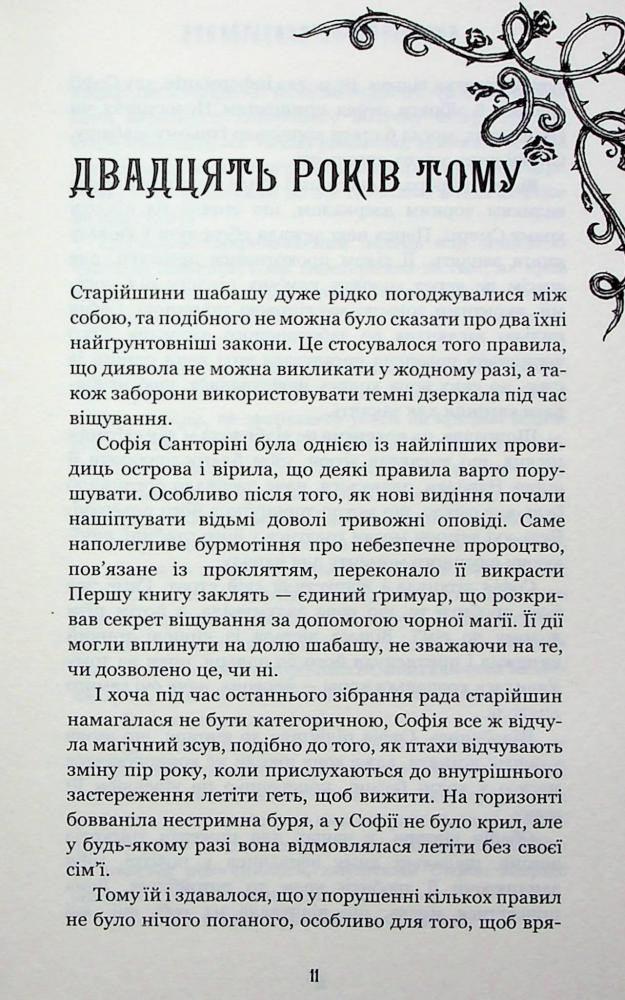 ДВАДЦЯТЬ РОКІВ ТОМУ

Старійшини шабашу дуже рідко погоджувалися між собою, та подібного не можна було сказати про два їхні найґрунтовніші закони. Це стосувалося того правила, що диявола не можна викликати у жодному разі, а також заборони використовувати темні дзеркала під час віщування.

Софія Санторіні була однією із найліпших провидиць острова і вірила, що деякі правила варто порушувати. Особливо після того, як нові видіння почали нашіптувати відьмі доволі тривожні оповіді. Саме наполегливе бурмотіння про небезпечне пророцтво, пов'язане із прокляттям, переконало її викрасти Першу книгу заклять — єдиний ґримуар, що розкривав секрет віщування за допомогою чорної магії. Її дії могли вплинути на долю шабашу, не зважаючи на те, чи дозволено це, чи ні.

І хоча під час останнього зібрання рада старійшин намагалася не бути категоричною, Софія все ж відчула магічний зсув, подібно до того, як птахи відчувають зміну пір року, коли прислухаються до внутрішнього застереження летіти геть, щоб вижити. На горизонті бовваніла нестримна буря, а у Софії не було крил, але у будь-якому разі вона відмовлялася летіти без своєї сім'ї.

Тому їй і здавалося, що у порушенні кількох правил не було нічого поганого, особливо для того, щоб вря-

11